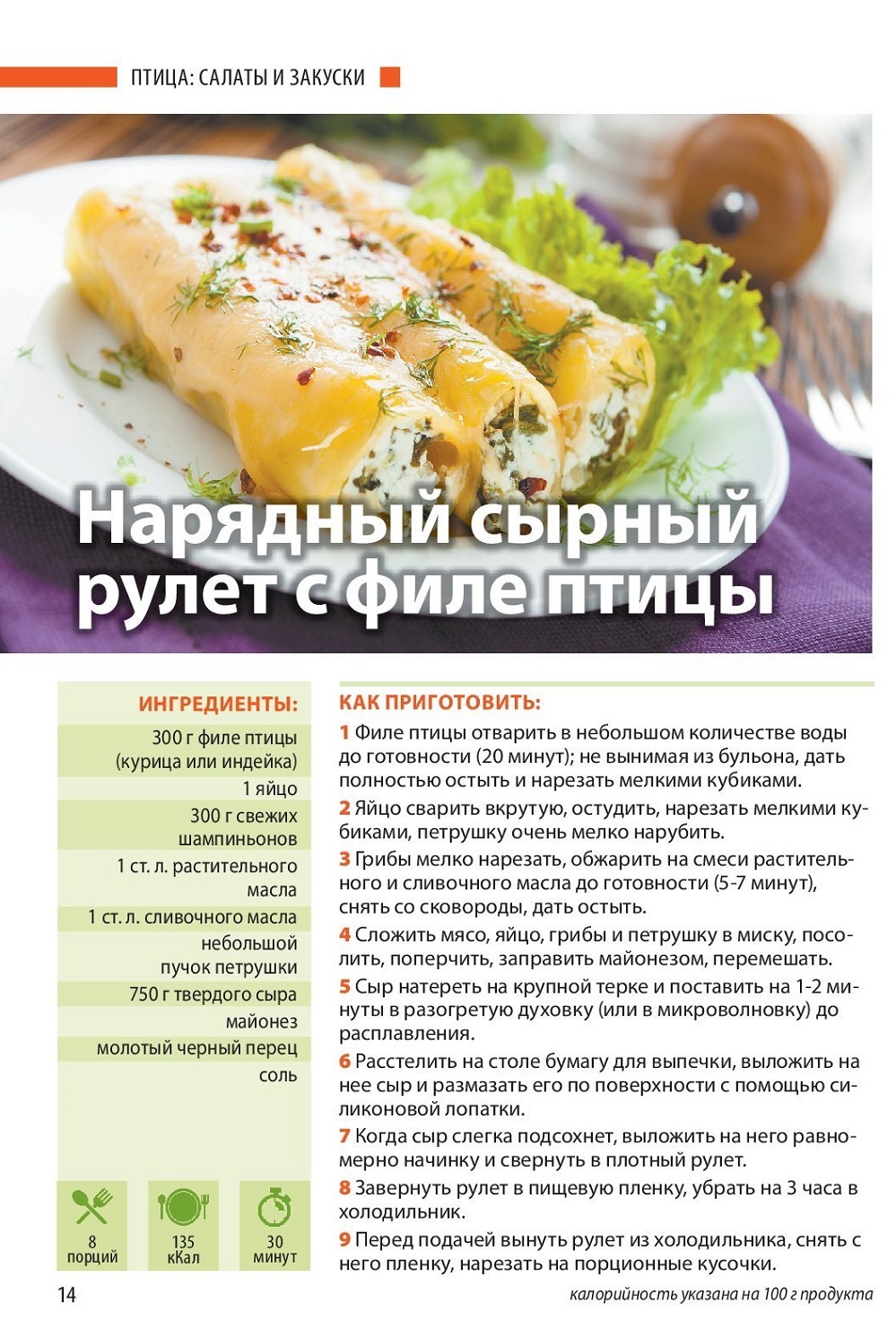 ПТИЦА: САЛАТЫ И ЗАКУСКИ

Нарядный сырный рулет с филе птицы

ИНГРЕДИЕНТЫ:

300 г филе птицы (курица или индейка)

1 яйцо

300 г свежих шампиньонов

1 ст. л. растительного масла

1 ст. л. сливочного масла

небольшой пучок петрушки

750 г твердого сыра

майонез

молотый черный перец

соль

8 порций

135 кКал

30 минут

КАК ПРИГОТОВИТЬ:

1 Филе птицы отварить в небольшом количестве воды до готовности (20 минут); не вынимая из бульона, дать полностью остыть и нарезать мелкими кубиками.

2 Яйцо сварить вкрутую, остудить, нарезать мелкими кубиками, петрушку очень мелко нарубить.

3 Грибы мелко нарезать, обжарить на смеси растительного и сливочного масла до готовности (5-7 минут), снять со сковороды, дать остыть.

4 Сложить мясо, яйцо, грибы и петрушку в миску, посолить, поперчить, заправить майонезом, перемешать.

5 Сыр натереть на крупной терке и поставить на 1-2 минуты в разогретую духовку (или в микроволновку) до расплавления.

6 Расстелить на столе бумагу для выпечки, выложить на нее сыр и размазать его по поверхности с помощью силиконовой лопатки.

7 Когда сыр слегка подсохнет, выложить на него равномерно начинку и свернуть в плотный рулет.

8 Завернуть рулет в пищевую пленку, убрать на 3 часа в холодильник.

9 Перед подачей вынуть рулет из холодильника, снять с него пленку, нарезать на порционные кусочки.

14

калорийность указана на 100 г продукта